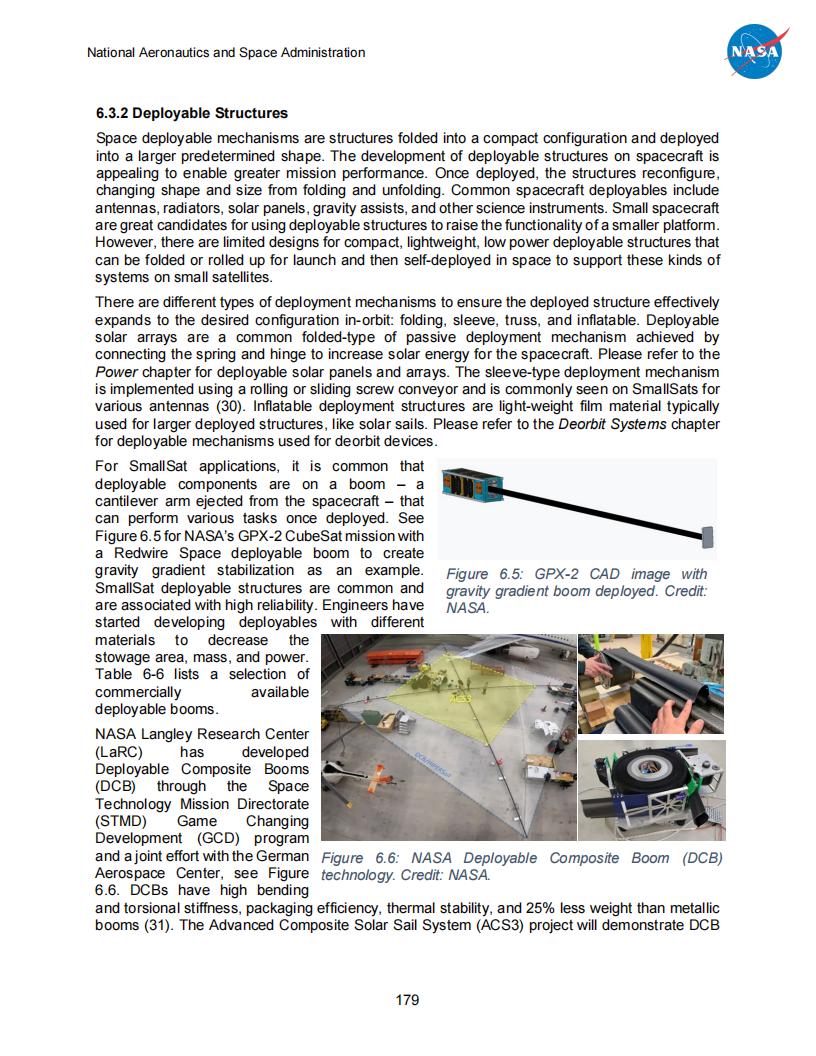 National Aeronautics and Space Administration

NASA

6.3.2 Deployable Structures

Space deployable mechanisms are structures folded into a compact configuration and deployed into a larger predetermined shape. The development of deployable structures on spacecraft is appealing to enable greater mission performance. Once deployed, the structures reconfigure, changing shape and size from folding and unfolding. Common spacecraft deployables include antennas, radiators, solar panels, gravity assists, and other science instruments. Small spacecraft are great candidates for using deployable structures to raise the functionality of a smaller platform. However, there are limited designs for compact, lightweight, low power deployable structures that can be folded or rolled up for launch and then self-deployed in space to support these kinds of systems on small satellites.

There are different types of deployment mechanisms to ensure the deployed structure effectively expands to the desired configuration in-orbit: folding, sleeve, truss, and inflatable. Deployable solar arrays are a common folded-type of passive deployment mechanism achieved by connecting the spring and hinge to increase solar energy for the spacecraft. Please refer to the Power chapter for deployable solar panels and arrays. The sleeve-type deployment mechanism is implemented using a rolling or sliding screw conveyor and is commonly seen on SmallSats for various antennas (30). Inflatable deployment structures are light-weight film material typically used for larger deployed structures, like solar sails. Please refer to the Deorbit Systems chapter for deployable mechanisms used for deorbit devices.

For SmallSat applications, it is common that deployable components are on a boom – a cantilever arm ejected from the spacecraft – that can perform various tasks once deployed. See Figure 6.5 for NASA's GPX-2 CubeSat mission with a Redwire Space deployable boom to create gravity gradient stabilization as an example. SmallSat deployable structures are common and are associated with high reliability. Engineers have started developing deployables with different materials to decrease the stowage area, mass, and power. Table 6-6 lists a selection of commercially available deployable booms.

Figure 6.5: GPX-2 CAD image with gravity gradient boom deployed. Credit: NASA.

NASA Langley Research Center (LaRC) has developed Deployable Composite Booms (DCB) through the Space Technology Mission Directorate (STMD) Game Changing Development (GCD) program and a joint effort with the German Aerospace Center, see Figure 6.6. DCBs have high bending and torsional stiffness, packaging efficiency, thermal stability, and 25% less weight than metallic booms (31). The Advanced Composite Solar Sail System (ACS3) project will demonstrate DCB

ACS3

Figure 6.6: NASA Deployable Composite Boom (DCB) technology. Credit: NASA.

179